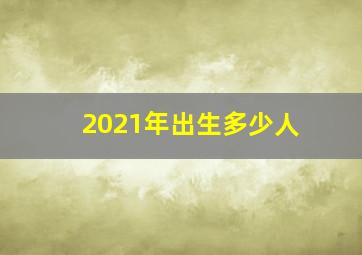 2021年出生多少人